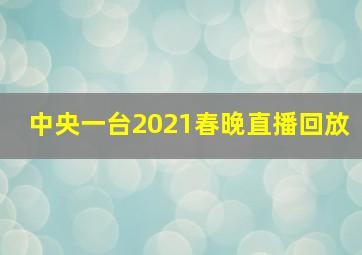 中央一台2021春晚直播回放